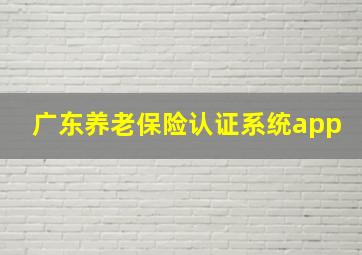 广东养老保险认证系统app